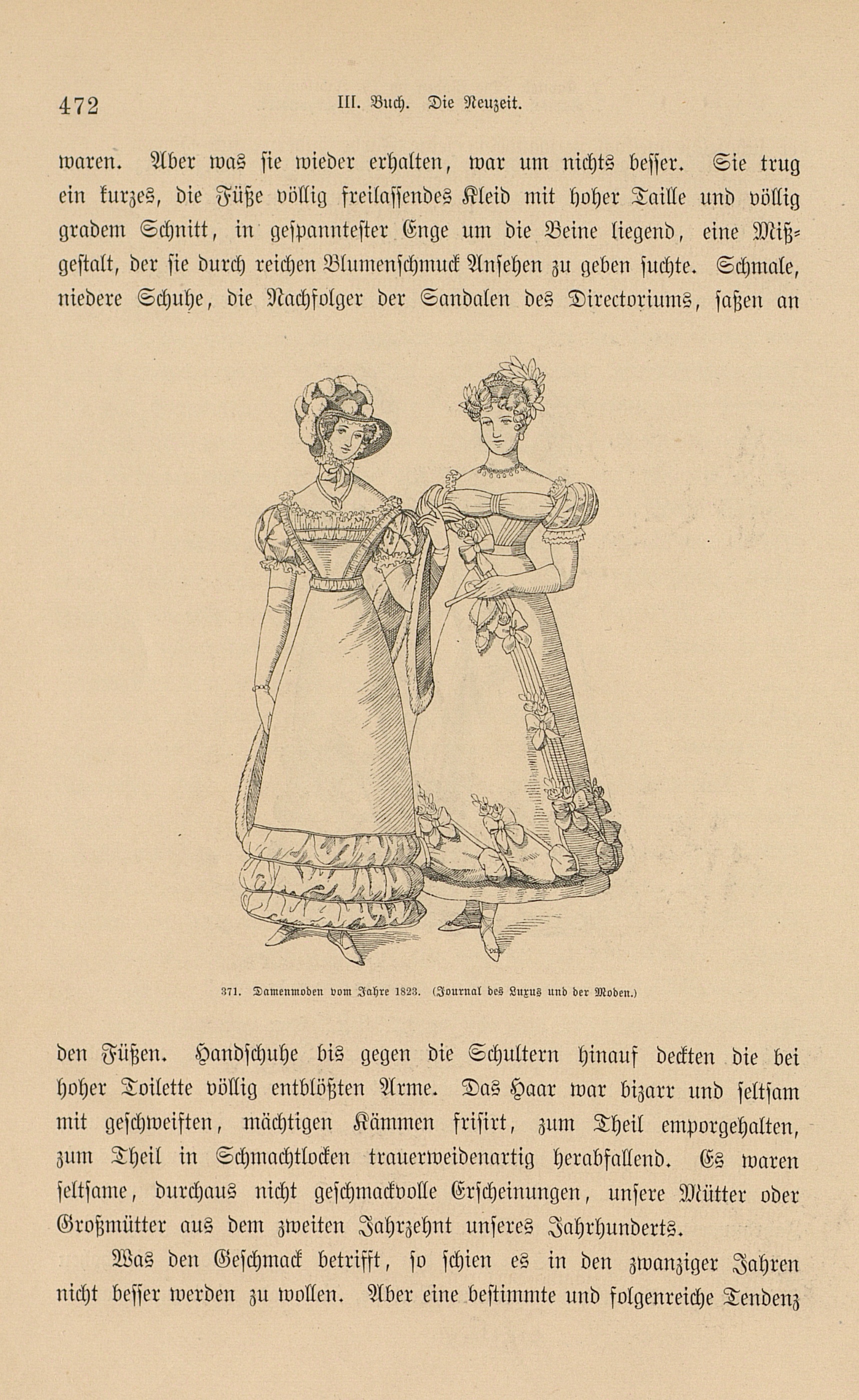 472 III. Buch. Die Neuzeit.

waren. Aber was sie wieder erhalten, war um nichts besser. Sie trug ein kurzes, die Füße völlig freilassendes Kleid mit hoher Taille und völlig gradem Schnitt, in gespanntester Enge um die Beine liegend, eine Mißgestalt, der sie durch reichen Blumenschmuck Ansehen zu geben suchte. Schmale, niedere Schuhe, die Nachfolger der Sandalen des Directoriums, saßen an

371. Damenmoden vom Jahre 1823. (Journal des Luxus und der Moden.)

den Füßen. Handschuhe bis gegen die Schultern hinauf deckten die bei hoher Toilette völlig entblößten Arme. Das Haar war bizarr und seltsam mit geschweiften, mächtigen Kämmen frisirt, zum Theil emporgehalten, zum Theil in Schmachtlocken trauerweidenartig herabfallend. Es waren seltsame, durchaus nicht geschmackvolle Erscheinungen, unsere Mütter oder Großmütter aus dem zweiten Jahrzehnt unseres Jahrhunderts.

Was den Geschmack betrifft, so schien es in den zwanziger Jahren nicht besser werden zu wollen. Aber eine bestimmte und folgenreiche Tendenz